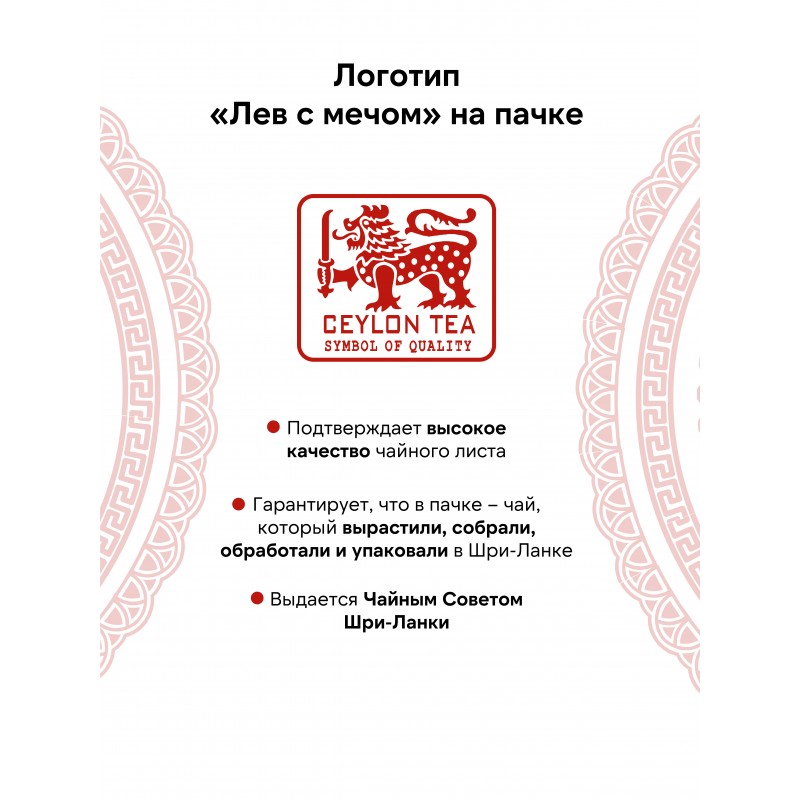 Логотип
«Лев с мечом» на пачке

CEYLON TEA
SYMBOL OF QUALITY

• Подтверждает высокое качество чайного листа

• Гарантирует, что в пачке – чай, который вырастили, собрали, обработали и упаковали в Шри-Ланке

• Выдается Чайным Советом Шри-Ланки